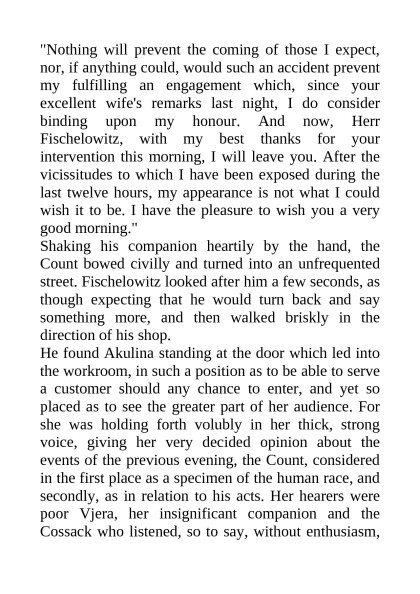 "Nothing will prevent the coming of those I expect, nor, if anything could, would such an accident prevent my fulfilling an engagement which, since your excellent wife's remarks last night, I do consider binding upon my honour. And now, Herr Fischelowitz, with my best thanks for your intervention this morning, I will leave you. After the vicissitudes to which I have been exposed during the last twelve hours, my appearance is not what I could wish it to be. I have the pleasure to wish you a very good morning."
Shaking his companion heartily by the hand, the Count bowed civilly and turned into an unfrequented street. Fischelowitz looked after him a few seconds, as though expecting that he would turn back and say something more, and then walked briskly in the direction of his shop.
He found Akulina standing at the door which led into the workroom, in such a position as to be able to serve a customer should any chance to enter, and yet so placed as to see the greater part of her audience. For she was holding forth volubly in her thick, strong voice, giving her very decided opinion about the events of the previous evening, the Count, considered in the first place as a specimen of the human race, and secondly, as in relation to his acts. Her hearers were poor Vjera, her insignificant companion and the Cossack who listened, so to say, without enthusiasm,